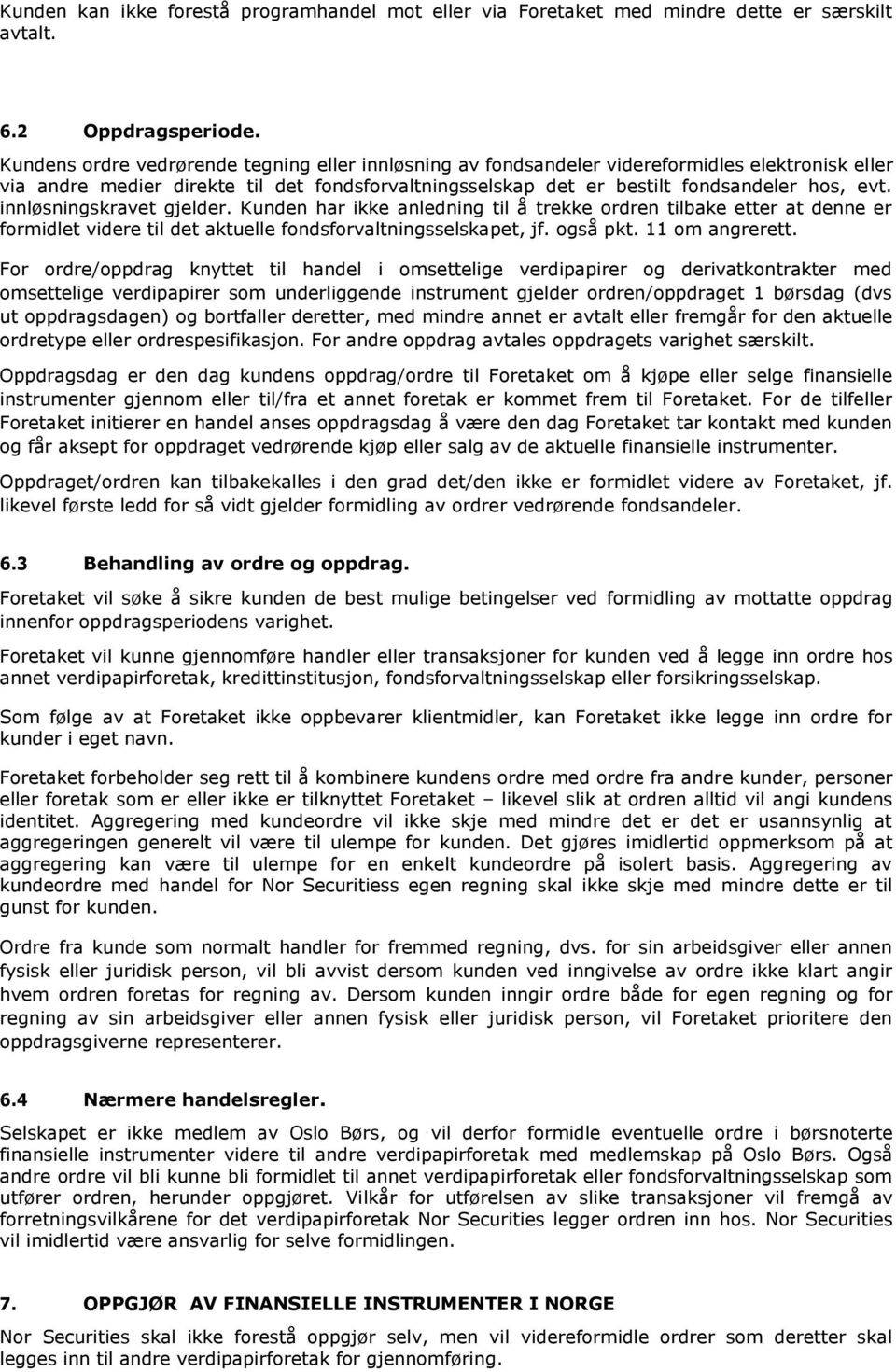 Kunden kan ikke forestå programhandel mot eller via Foretaket med mindre dette er særskilt avtalt.

6.2 Oppdragsperiode.

Kundens ordre vedrørende tegning eller innløsning av fondsandeler videreformidles elektronisk eller via andre medier direkte til det fondsforvaltningsselskap det er bestilt fondsandeler hos, evt. innløsningskravet gjelder. Kunden har ikke anledning til å trekke ordren tilbake etter at denne er formidlet videre til det aktuelle fondsforvaltningsselskapet, jf. også pkt. 11 om angrerett.

For ordre/oppdrag knyttet til handel i omsettelige verdipapirer og derivatkontrakter med omsettelige verdipapirer som underliggende instrument gjelder ordren/oppdraget 1 børsdag (dvs ut oppdragsdagen) og bortfaller deretter, med mindre annet er avtalt eller fremgår for den aktuelle ordretype eller ordrespesifikasjon. For andre oppdrag avtales oppdragets varighet særskilt.

Oppdragsdag er den dag kundens oppdrag/ordre til Foretaket om å kjøpe eller selge finansielle instrumenter gjennom eller til/fra et annet foretak er kommet frem til Foretaket. For de tilfeller Foretaket initierer en handel anses oppdragsdag å være den dag Foretaket tar kontakt med kunden og får aksept for oppdraget vedrørende kjøp eller salg av de aktuelle finansielle instrumenter.

Oppdraget/ordren kan tilbakekalles i den grad det/den ikke er formidlet videre av Foretaket, jf. likevel første ledd for så vidt gjelder formidling av ordrer vedrørende fondsandeler.

6.3 Behandling av ordre og oppdrag.

Foretaket vil søke å sikre kunden de best mulige betingelser ved formidling av mottatte oppdrag innenfor oppdragsperiodens varighet.

Foretaket vil kunne gjennomføre handler eller transaksjoner for kunden ved å legge inn ordre hos annet verdipapirforetak, kredittinstitusjon, fondsforvaltningsselskap eller forsikringsselskap.

Som følge av at Foretaket ikke oppbevarer klientmidler, kan Foretaket ikke legge inn ordre for kunder i eget navn.

Foretaket forbeholder seg rett til å kombinere kundens ordre med ordre fra andre kunder, personer eller foretak som er eller ikke er tilknyttet Foretaket – likevel slik at ordren alltid vil angi kundens identitet. Aggregering med kundeordre vil ikke skje med mindre det er det er usannsynlig at aggregeringen generelt vil være til ulempe for kunden. Det gjøres imidlertid oppmerksom på at aggregering kan være til ulempe for en enkelt kundeordre på isolert basis. Aggregering av kundeordre med handel for Nor Securitiess egen regning skal ikke skje med mindre dette er til gunst for kunden.

Ordre fra kunde som normalt handler for fremmed regning, dvs. for sin arbeidsgiver eller annen fysisk eller juridisk person, vil bli avvist dersom kunden ved inngivelse av ordre ikke klart angir hvem ordren foretas for regning av. Dersom kunden inngir ordre både for egen regning og for regning av sin arbeidsgiver eller annen fysisk eller juridisk person, vil Foretaket prioritere den oppdragsgiverne representerer.

6.4 Nærmere handelsregler.

Selskapet er ikke medlem av Oslo Børs, og vil derfor formidle eventuelle ordre i børsnoterte finansielle instrumenter videre til andre verdipapirforetak med medlemskap på Oslo Børs. Også andre ordre vil bli kunne bli formidlet til annet verdipapirforetak eller fondsforvaltningsselskap som utfører ordren, herunder oppgjøret. Vilkår for utførelsen av slike transaksjoner vil fremgå av forretningsvilkårene for det verdipapirforetak Nor Securities legger ordren inn hos. Nor Securities vil imidlertid være ansvarlig for selve formidlingen.

7. OPPGJØR AV FINANSIELLE INSTRUMENTER I NORGE

Nor Securities skal ikke forestå oppgjør selv, men vil videreformidle ordrer som deretter skal legges inn til andre verdipapirforetak for gjennomføring.